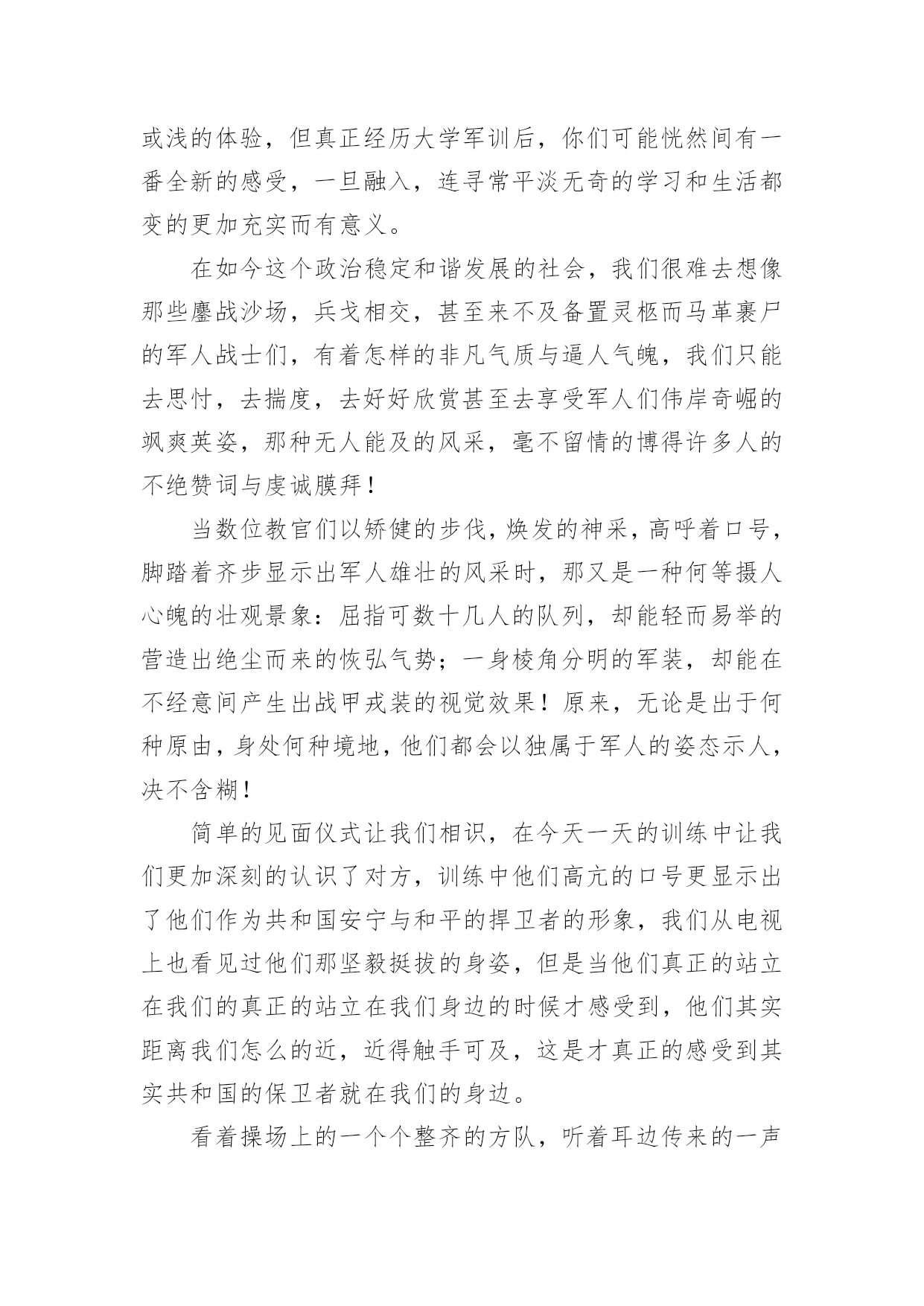 或浅的体验，但真正经历大学军训后，你们可能恍然间有一番全新的感受，一旦融入，连寻常平淡无奇的学习和生活都变的更加充实而有意义。

在如今这个政治稳定和谐发展的社会，我们很难去想像那些鏖战沙场，兵戈相交，甚至来不及备置灵柩而马革裹尸的军人战士们，有着怎样的非凡气质与逼人气魄，我们只能去思忖，去揣度，去好好欣赏甚至去享受军人们伟岸奇崛的飒爽英姿，那种无人能及的风采，毫不留情的博得许多人的不绝赞词与虔诚膜拜！

当数位教官们以矫健的步伐，焕发的神采，高呼着口号，脚踏着齐步显示出军人雄壮的风采时，那又是一种何等摄人心魄的壮观景象：屈指可数十几人的队列，却能轻而易举的营造出绝尘而来的恢弘气势；一身棱角分明的军装，却能在不经意间产生出战甲戎装的视觉效果！原来，无论是出于何种原由，身处何种境地，他们都会以独属于军人的姿态示人，决不含糊！

简单的见面仪式让我们相识，在今天一天的训练中让我们更加深刻的认识了对方，训练中他们高亢的口号更显示出了他们作为共和国安宁与和平的捍卫者的形象，我们从电视上也看见过他们那坚毅挺拔的身姿，但是当他们真正的站立在我们的真正的站立在我们身边的时候才感受到，他们其实距离我们怎么的近，近得触手可及，这是才真正的感受到其实共和国的保卫者就在我们的身边。

看着操场上的一个个整齐的方队，听着耳边传来的一声